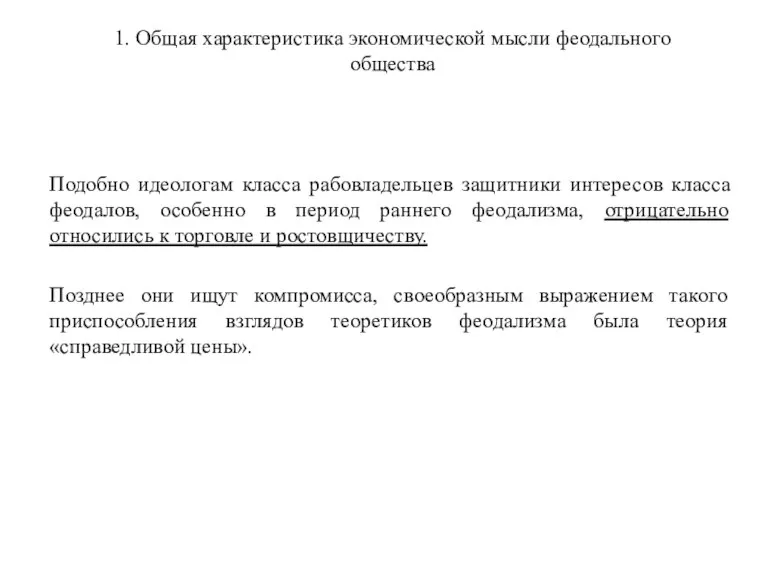 1. Общая характеристика экономической мысли феодального общества

Подобно идеологам класса рабовладельцев защитники интересов класса феодалов, особенно в период раннего феодализма, отрицательно относились к торговле и ростовщичеству.

Позднее они ищут компромисса, своеобразным выражением такого приспособления взглядов теоретиков феодализма была теория «справедливой цены».